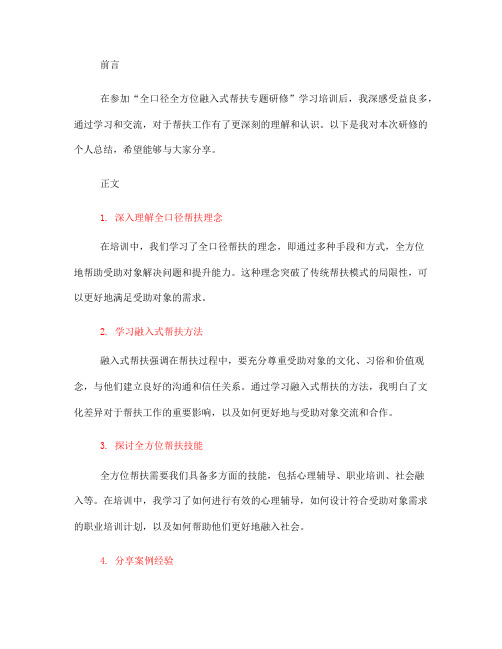 前言

在参加“全口径全方位融入式帮扶专题研修”学习培训后，我深感受益良多，通过学习和交流，对于帮扶工作有了更深刻的理解和认识。以下是我对本次研修的个人总结，希望能够与大家分享。

正文

1. 深入理解全口径帮扶理念

在培训中，我们学习了全口径帮扶的理念，即通过多种手段和方式，全方位地帮助受助对象解决问题和提升能力。这种理念突破了传统帮扶模式的局限性，可以更好地满足受助对象的需求。

2. 学习融入式帮扶方法

融入式帮扶强调在帮扶过程中，要充分尊重受助对象的文化、习俗和价值观念，与他们建立良好的沟通和信任关系。通过学习融入式帮扶的方法，我明白了文化差异对于帮扶工作的重要影响，以及如何更好地与受助对象交流和合作。

3. 探讨全方位帮扶技能

全方位帮扶需要我们具备多方面的技能，包括心理辅导、职业培训、社会融入等。在培训中，我学习了如何进行有效的心理辅导，如何设计符合受助对象需求的职业培训计划，以及如何帮助他们更好地融入社会。

4. 分享案例经验